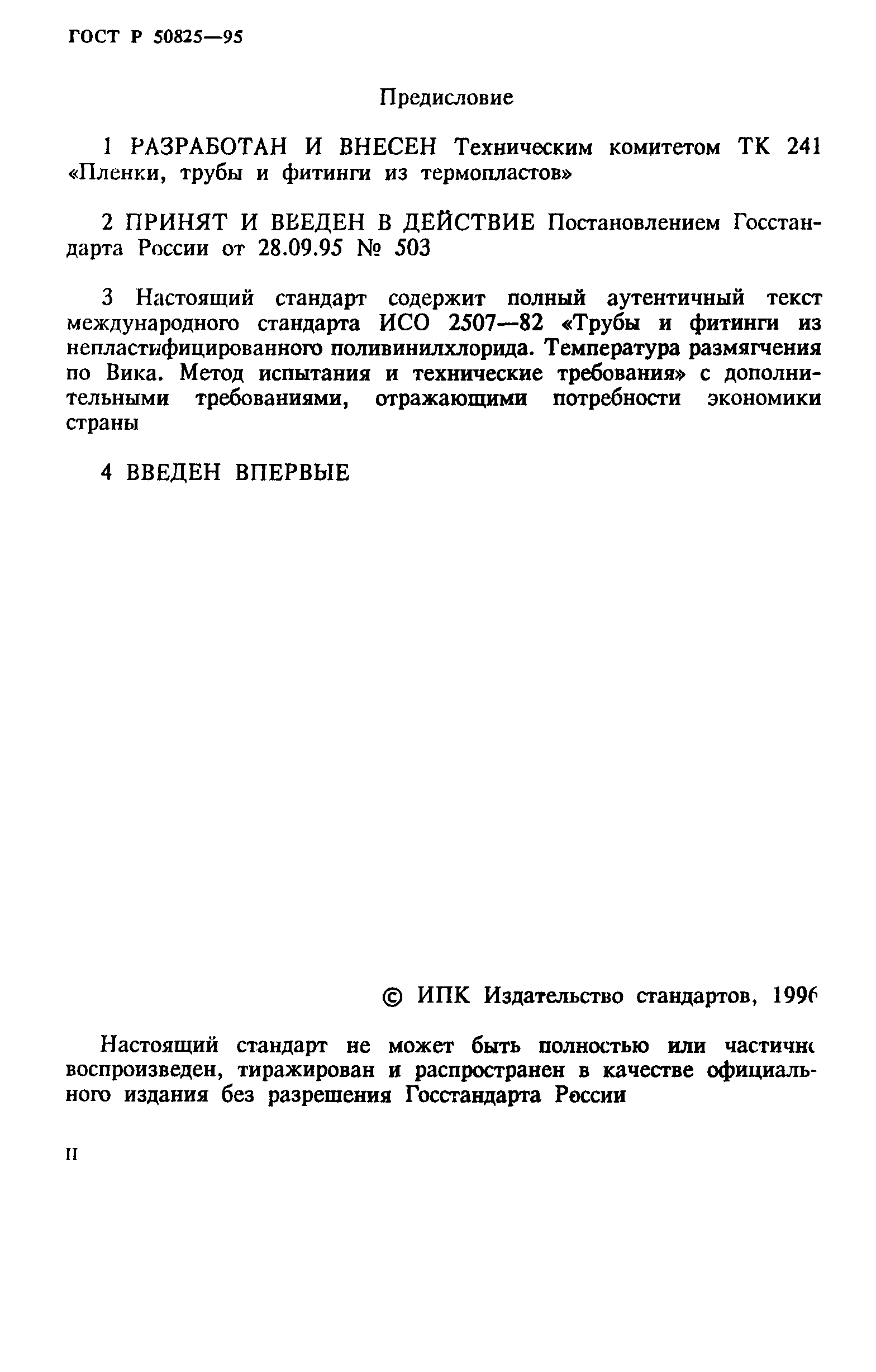 ГОСТ Р 50825—95

Предисловие

1 РАЗРАБОТАН И ВНЕСЕН Техническим комитетом ТК 241 «Пленки, трубы и фитинги из термопластов»

2 ПРИНЯТ И ВВЕДЕН В ДЕЙСТВИЕ Постановлением Госстандарта России от 28.09.95 № 503

3 Настоящий стандарт содержит полный аутентичный текст международного стандарта ИСО 2507—82 «Трубы и фитинги из непластифицированного поливинилхлорида. Температура размягчения по Вика. Метод испытания и технические требования» с дополнительными требованиями, отражающими потребности экономики страны

4 ВВЕДЕН ВПЕРВЫЕ

© ИПК Издательство стандартов, 1996

Настоящий стандарт не может быть полностью или частично воспроизведен, тиражирован и распространен в качестве официального издания без разрешения Госстандарта России

II